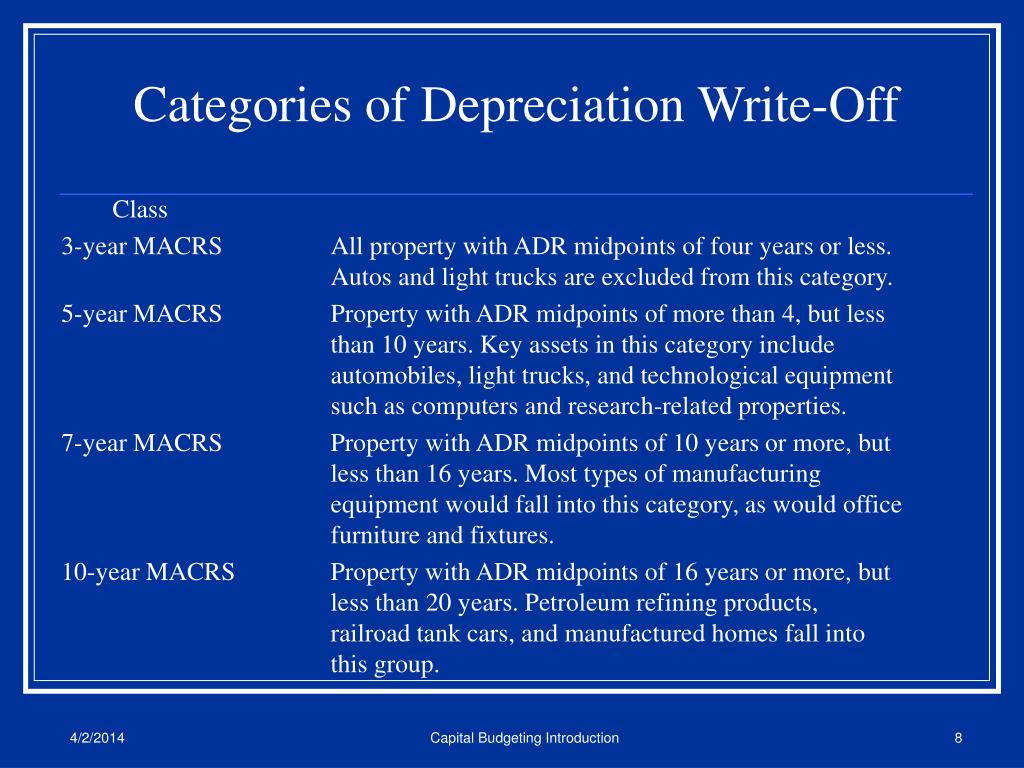 Categories of Depreciation Write-Off

| Class | |
|---|---|
| 3-year MACRS | All property with ADR midpoints of four years or less. Autos and light trucks are excluded from this category. |
| 5-year MACRS | Property with ADR midpoints of more than 4, but less than 10 years. Key assets in this category include automobiles, light trucks, and technological equipment such as computers and research-related properties. |
| 7-year MACRS | Property with ADR midpoints of 10 years or more, but less than 16 years. Most types of manufacturing equipment would fall into this category, as would office furniture and fixtures. |
| 10-year MACRS | Property with ADR midpoints of 16 years or more, but less than 20 years. Petroleum refining products, railroad tank cars, and manufactured homes fall into this group. |

4/2/2014
Capital Budgeting Introduction
8